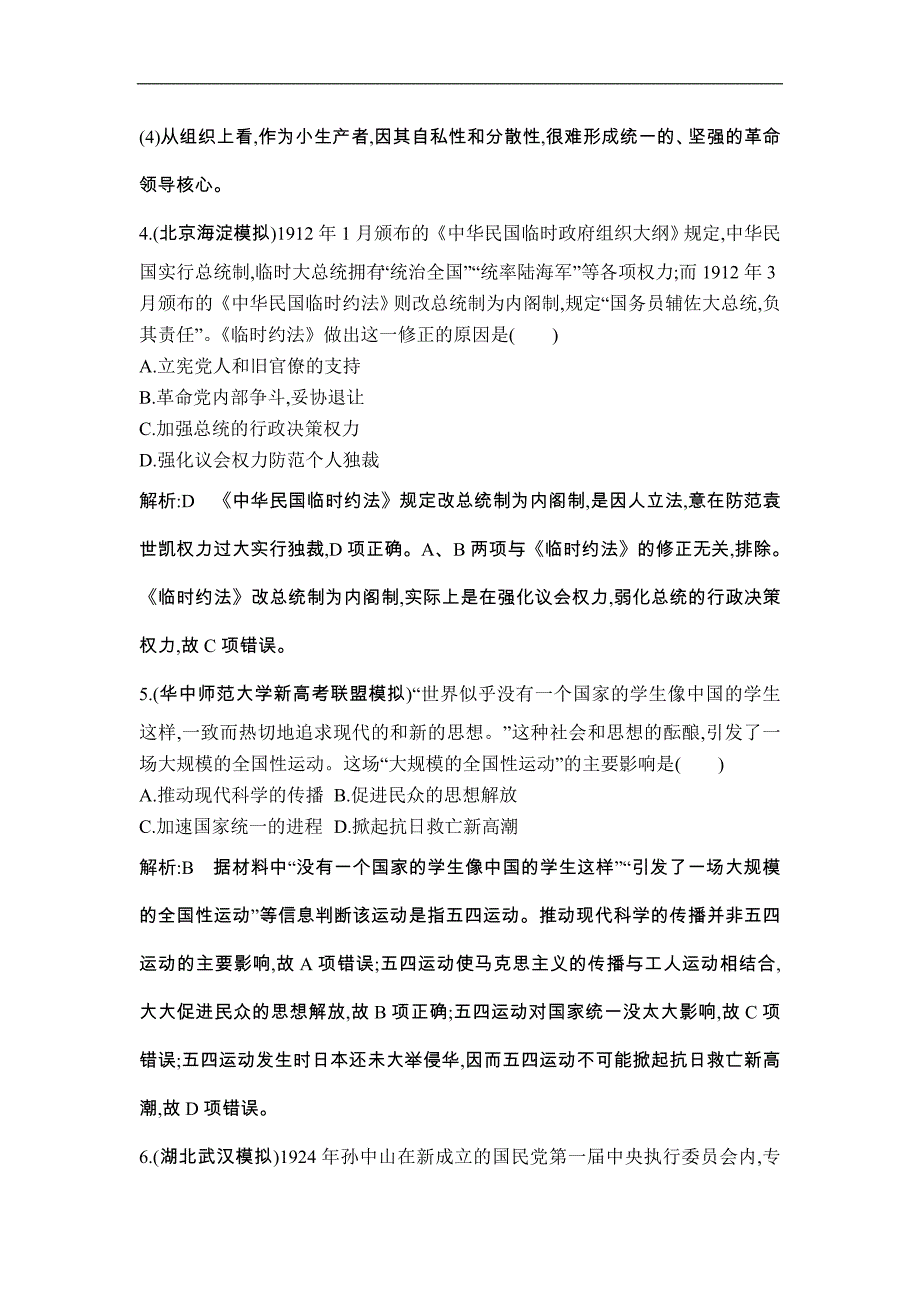 (4)从组织上看,作为小生产者,因其自私性和分散性,很难形成统一的、坚强的革命领导核心。

4.(北京海淀模拟)1912 年 1 月颁布的《中华民国临时政府组织大纲》规定,中华民国实行总统制,临时大总统拥有“统治全国”“统率陆海军”等各项权力;而 1912 年 3 月颁布的《中华民国临时约法》则改总统制为内阁制,规定“国务员辅佐大总统,负其责任”。《临时约法》做出这一修正的原因是(　　)
A.立宪党人和旧官僚的支持
B.革命党内部争斗,妥协退让
C.加强总统的行政决策权力
D.强化议会权力防范个人独裁

解析:D　《中华民国临时约法》规定改总统制为内阁制,是因人立法,意在防范袁世凯权力过大实行独裁,D 项正确。A、B 两项与《临时约法》的修正无关,排除。《临时约法》改总统制为内阁制,实际上是在强化议会权力,弱化总统的行政决策权力,故 C 项错误。

5.(华中师范大学新高考联盟模拟)“世界似乎没有一个国家的学生像中国的学生这样,一致而热切地追求现代的和新的思想。”这种社会和思想的酝酿,引发了一场大规模的全国性运动。这场“大规模的全国性运动”的主要影响是(　　)
A.推动现代科学的传播 B.促进民众的思想解放
C.加速国家统一的进程 D.掀起抗日救亡新高潮

解析:B　据材料中“没有一个国家的学生像中国的学生这样”“引发了一场大规模的全国性运动”等信息判断该运动是指五四运动。推动现代科学的传播并非五四运动的主要影响,故 A 项错误;五四运动使马克思主义的传播与工人运动相结合,大大促进民众的思想解放,故 B 项正确;五四运动对国家统一没太大影响,故 C 项错误;五四运动发生时日本还未大举侵华,因而五四运动不可能掀起抗日救亡新高潮,故 D 项错误。

6.(湖北武汉模拟)1924 年孙中山在新成立的国民党第一届中央执行委员会内,专